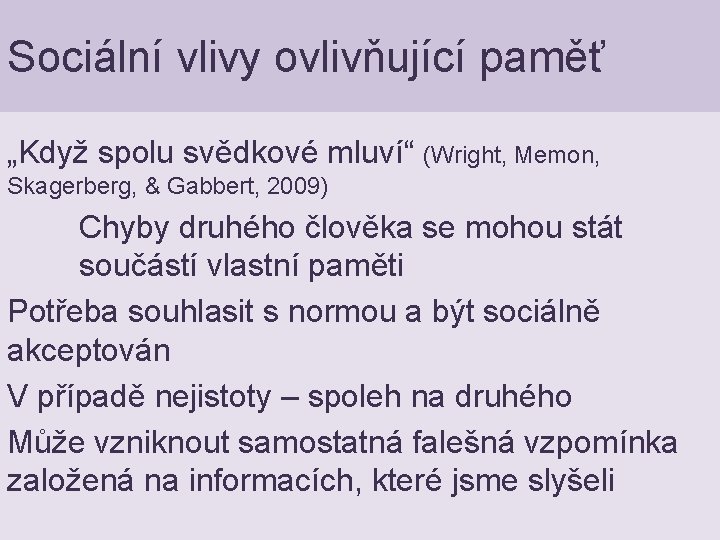 Sociální vlivy ovlivňující paměť

„Když spolu svědkové mluví“ (Wright, Memon, Skagerberg, & Gabbert, 2009)

Chyby druhého člověka se mohou stát součástí vlastní paměti

Potřeba souhlasit s normou a být sociálně akceptován

V případě nejistoty – spoleh na druhého

Může vzniknout samostatná falešná vzpomínka založená na informacích, které jsme slyšeli